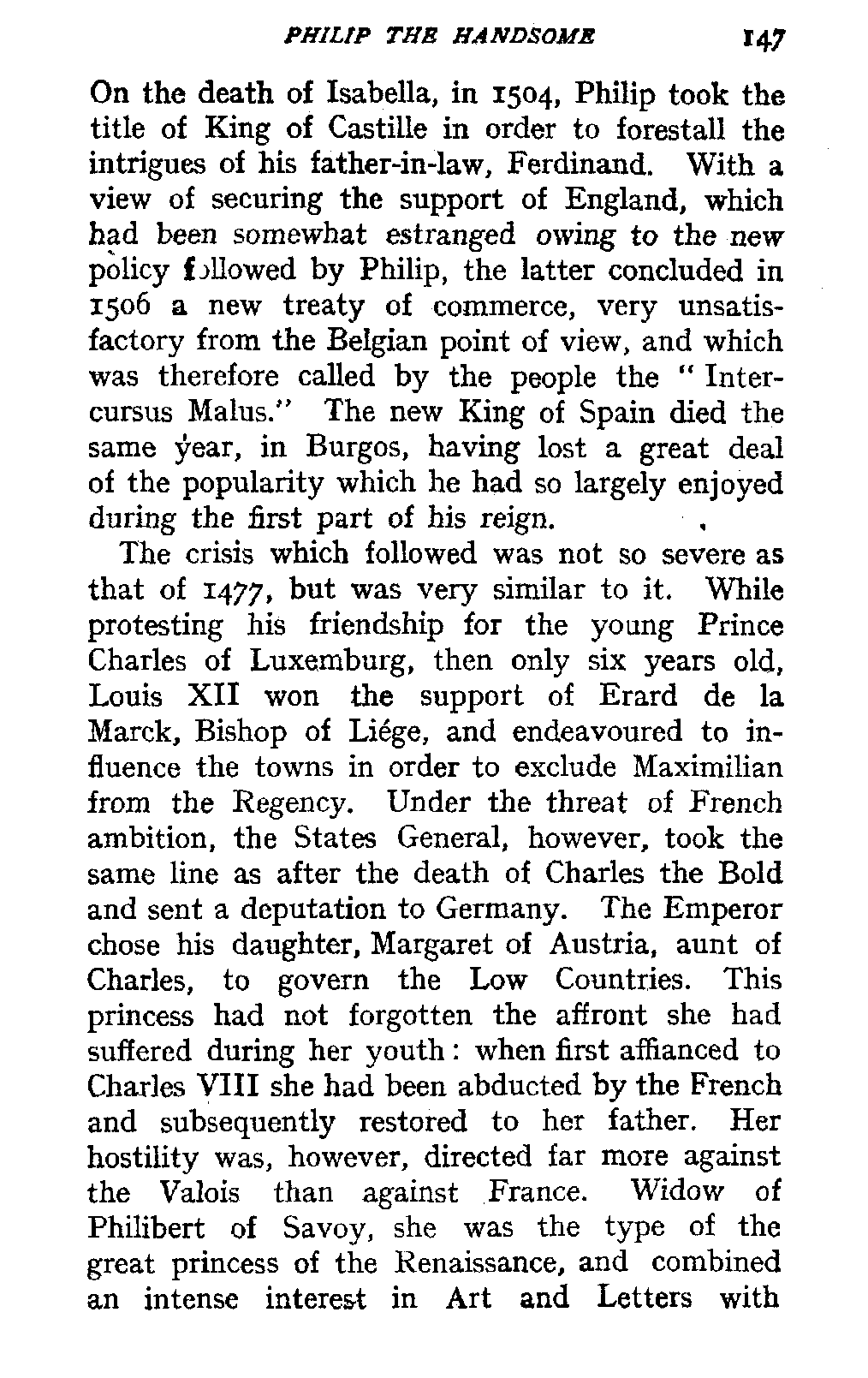 PHILIP THE HANDSOME 147

On the death of Isabella, in 1504, Philip took the title of King of Castille in order to forestall the intrigues of his father-in-law, Ferdinand. With a view of securing the support of England, which had been somewhat estranged owing to the new policy followed by Philip, the latter concluded in 1506 a new treaty of commerce, very unsatisfactory from the Belgian point of view, and which was therefore called by the people the "Intercursus Malus." The new King of Spain died the same year, in Burgos, having lost a great deal of the popularity which he had so largely enjoyed during the first part of his reign.

The crisis which followed was not so severe as that of 1477, but was very similar to it. While protesting his friendship for the young Prince Charles of Luxemburg, then only six years old, Louis XII won the support of Erard de la Marck, Bishop of Liége, and endeavoured to influence the towns in order to exclude Maximilian from the Regency. Under the threat of French ambition, the States General, however, took the same line as after the death of Charles the Bold and sent a deputation to Germany. The Emperor chose his daughter, Margaret of Austria, aunt of Charles, to govern the Low Countries. This princess had not forgotten the affront she had suffered during her youth: when first affianced to Charles VIII she had been abducted by the French and subsequently restored to her father. Her hostility was, however, directed far more against the Valois than against France. Widow of Philibert of Savoy, she was the type of the great princess of the Renaissance, and combined an intense interest in Art and Letters with